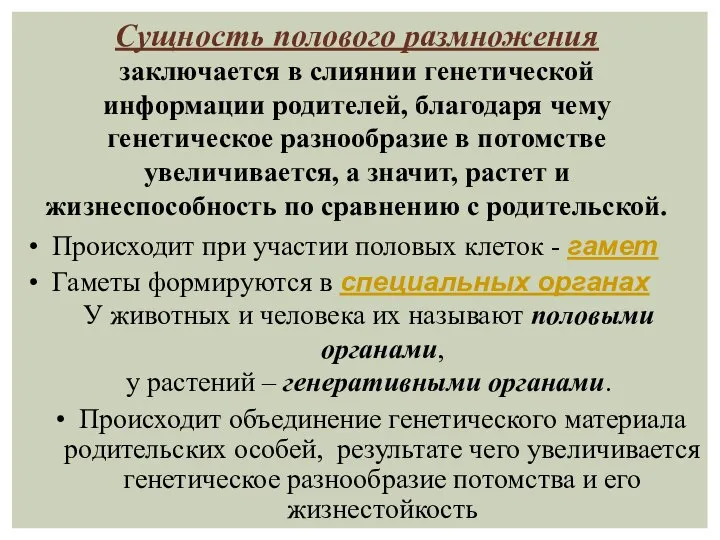 Сущность полового размножения заключается в слиянии генетической информации родителей, благодаря чему генетическое разнообразие в потомстве увеличивается, а значит, растет и жизнеспособность по сравнению с родительской.

• Происходит при участии половых клеток - гамет
• Гаметы формируются в специальных органах

У животных и человека их называют половыми органами, у растений – генеративными органами.

• Происходит объединение генетического материала родительских особей, результате чего увеличивается генетическое разнообразие потомства и его жизнестойкость